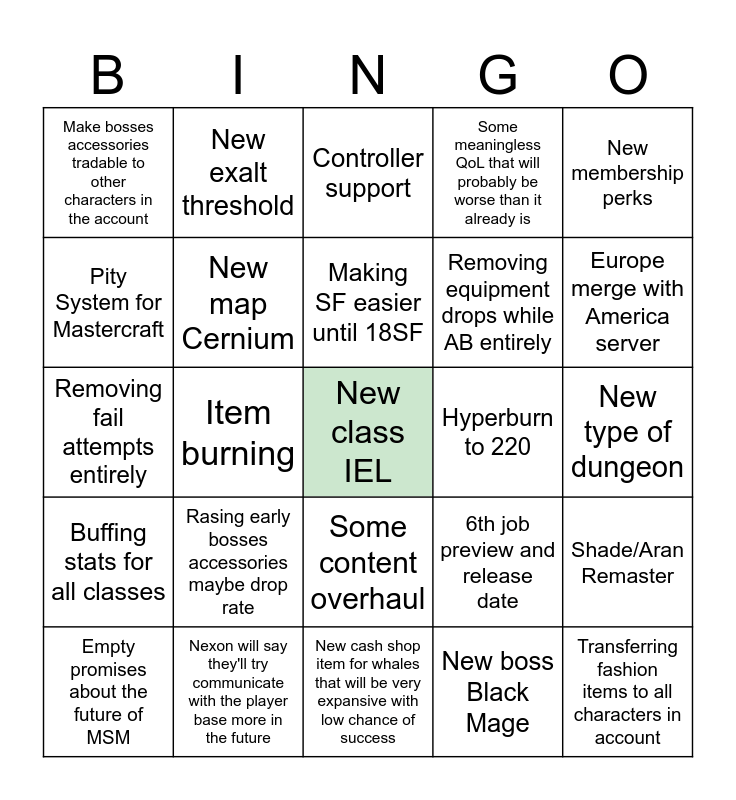 | B | I | N | G | O |
|---|---|---|---|---|
| Make bosses accessories tradable to other characters in the account | New exalt threshold | Controller support | Some meaningless QoL that will probably be worse than it already is | New membership perks |
| Pity System for Mastercraft | New map Cernium | Making SF easier until 18SF | Removing equipment drops while AB entirely | Europe merge with America server |
| Removing fail attempts entirely | Item burning | New class IEL | Hyperburn to 220 | New type of dungeon |
| Buffing stats for all classes | Rasing early bosses accessories maybe drop rate | Some content overhaul | 6th job preview and release date | Shade/Aran Remaster |
| Empty promises about the future of MSM | Nexon will say they'll try communicate with the player base more in the future | New cash shop item for whales that will be very expansive with low chance of success | New boss Black Mage | Transferring fashion items to all characters in account |